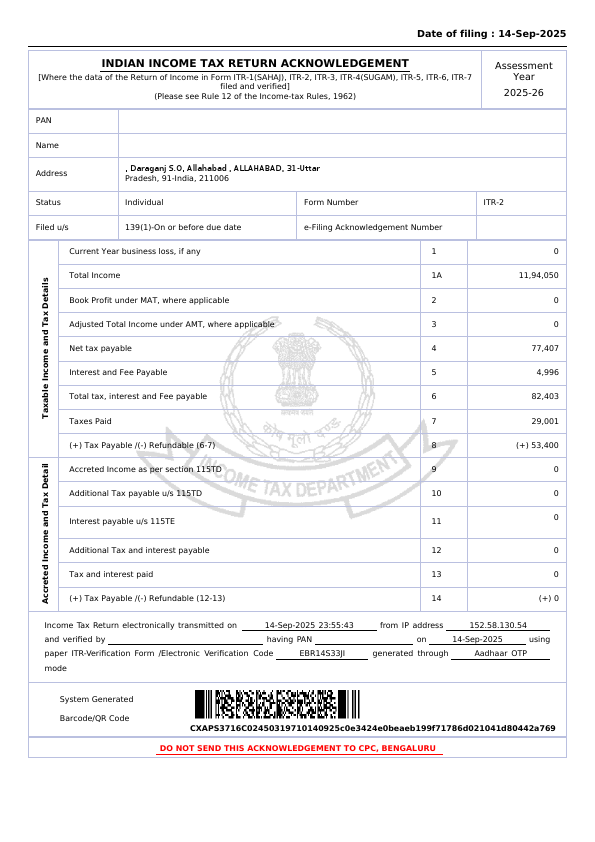 Date of filing : 14-Sep-2025

INDIAN INCOME TAX RETURN ACKNOWLEDGEMENT
[Where the data of the Return of Income in Form ITR-1(SAHAJ), ITR-2, ITR-3, ITR-4(SUGAM), ITR-5, ITR-6, ITR-7 filed and verified]
(Please see Rule 12 of the Income-tax Rules, 1962)

Assessment Year
2025-26

| PAN | | | |
|---|---|---|---|
| Name | | | |
| Address | , Daraganj S.O, Allahabad , ALLAHABAD, 31-Uttar Pradesh, 91-India, 211006 | | |
| Status | Individual | Form Number | ITR-2 |
| Filed u/s | 139(1)-On or before due date | e-Filing Acknowledgement Number | |

Taxable Income and Tax Details

| Current Year business loss, if any | 1 | 0 |
|---|---|---|
| Total Income | 1A | 11,94,050 |
| Book Profit under MAT, where applicable | 2 | 0 |
| Adjusted Total Income under AMT, where applicable | 3 | 0 |
| Net tax payable | 4 | 77,407 |
| Interest and Fee Payable | 5 | 4,996 |
| Total tax, interest and Fee payable | 6 | 82,403 |
| Taxes Paid | 7 | 29,001 |
| (+) Tax Payable /(-) Refundable (6-7) | 8 | (+) 53,400 |

Accreted Income and Tax Detail

| Accreted Income as per section 115TD | 9 | 0 |
|---|---|---|
| Additional Tax payable u/s 115TD | 10 | 0 |
| Interest payable u/s 115TE | 11 | 0 |
| Additional Tax and interest payable | 12 | 0 |
| Tax and interest paid | 13 | 0 |
| (+) Tax Payable /(-) Refundable (12-13) | 14 | (+) 0 |

INCOME TAX DEPARTMENT

Income Tax Return electronically transmitted on 14-Sep-2025 23:55:43 from IP address 152.58.130.54 and verified by having PAN on 14-Sep-2025 using paper ITR-Verification Form /Electronic Verification Code EBR14S33JI generated through Aadhaar OTP mode

System Generated
Barcode/QR Code
CXAPS3716C02450319710140925c0e3424e0beaeb199f71786d021041d80442a769

DO NOT SEND THIS ACKNOWLEDGEMENT TO CPC, BENGALURU